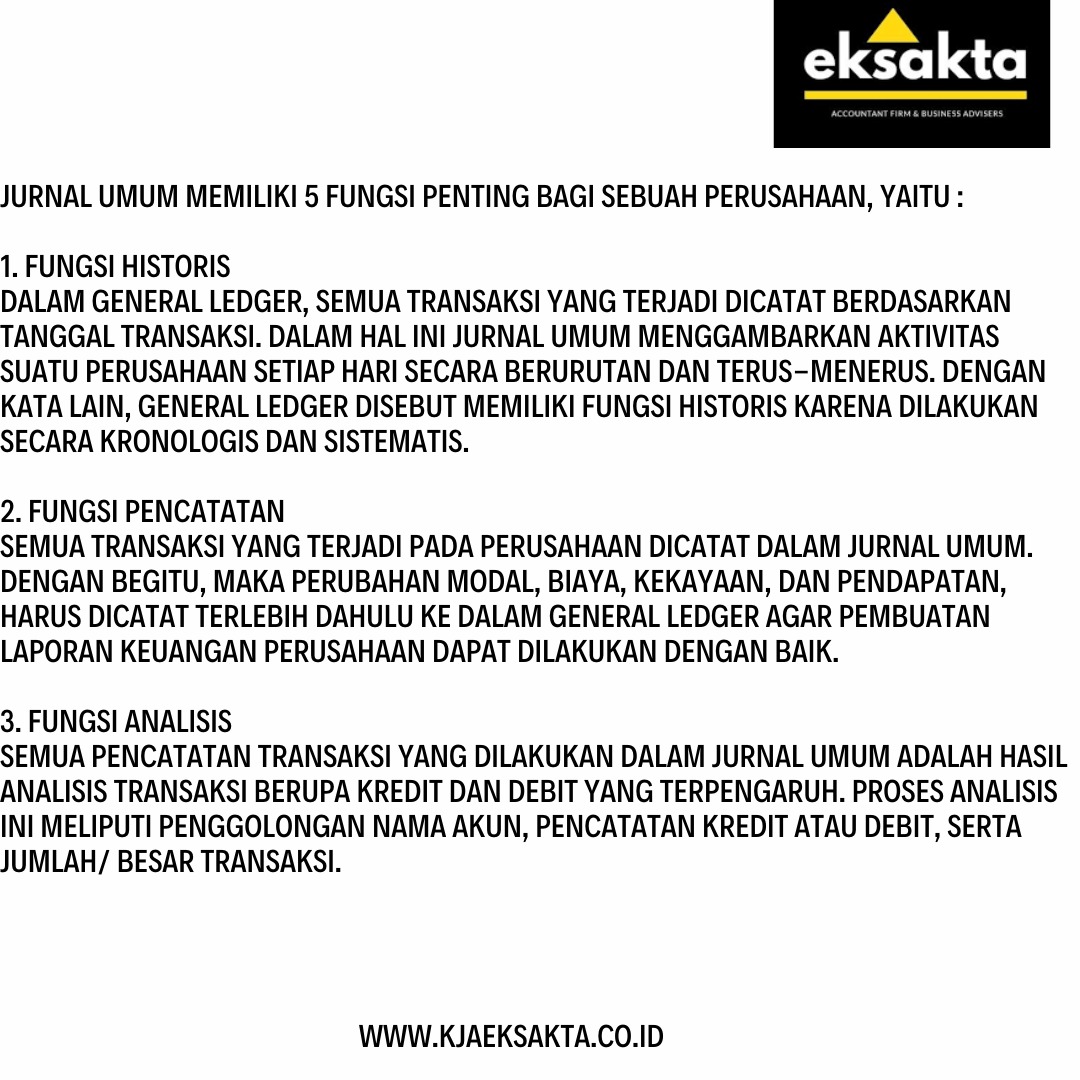 eksakta
ACCOUNTANT FIRM & BUSINESS ADVISERS

JURNAL UMUM MEMILIKI 5 FUNGSI PENTING BAGI SEBUAH PERUSAHAAN, YAITU :

1. FUNGSI HISTORIS
DALAM GENERAL LEDGER, SEMUA TRANSAKSI YANG TERJADI DICATAT BERDASARKAN TANGGAL TRANSAKSI. DALAM HAL INI JURNAL UMUM MENGGAMBARKAN AKTIVITAS SUATU PERUSAHAAN SETIAP HARI SECARA BERURUTAN DAN TERUS–MENERUS. DENGAN KATA LAIN, GENERAL LEDGER DISEBUT MEMILIKI FUNGSI HISTORIS KARENA DILAKUKAN SECARA KRONOLOGIS DAN SISTEMATIS.

2. FUNGSI PENCATATAN
SEMUA TRANSAKSI YANG TERJADI PADA PERUSAHAAN DICATAT DALAM JURNAL UMUM. DENGAN BEGITU, MAKA PERUBAHAN MODAL, BIAYA, KEKAYAAN, DAN PENDAPATAN, HARUS DICATAT TERLEBIH DAHULU KE DALAM GENERAL LEDGER AGAR PEMBUATAN LAPORAN KEUANGAN PERUSAHAAN DAPAT DILAKUKAN DENGAN BAIK.

3. FUNGSI ANALISIS
SEMUA PENCATATAN TRANSAKSI YANG DILAKUKAN DALAM JURNAL UMUM ADALAH HASIL ANALISIS TRANSAKSI BERUPA KREDIT DAN DEBIT YANG TERPENGARUH. PROSES ANALISIS INI MELIPUTI PENGGOLONGAN NAMA AKUN, PENCATATAN KREDIT ATAU DEBIT, SERTA JUMLAH/ BESAR TRANSAKSI.

WWW.KJAEKSAKTA.CO.ID